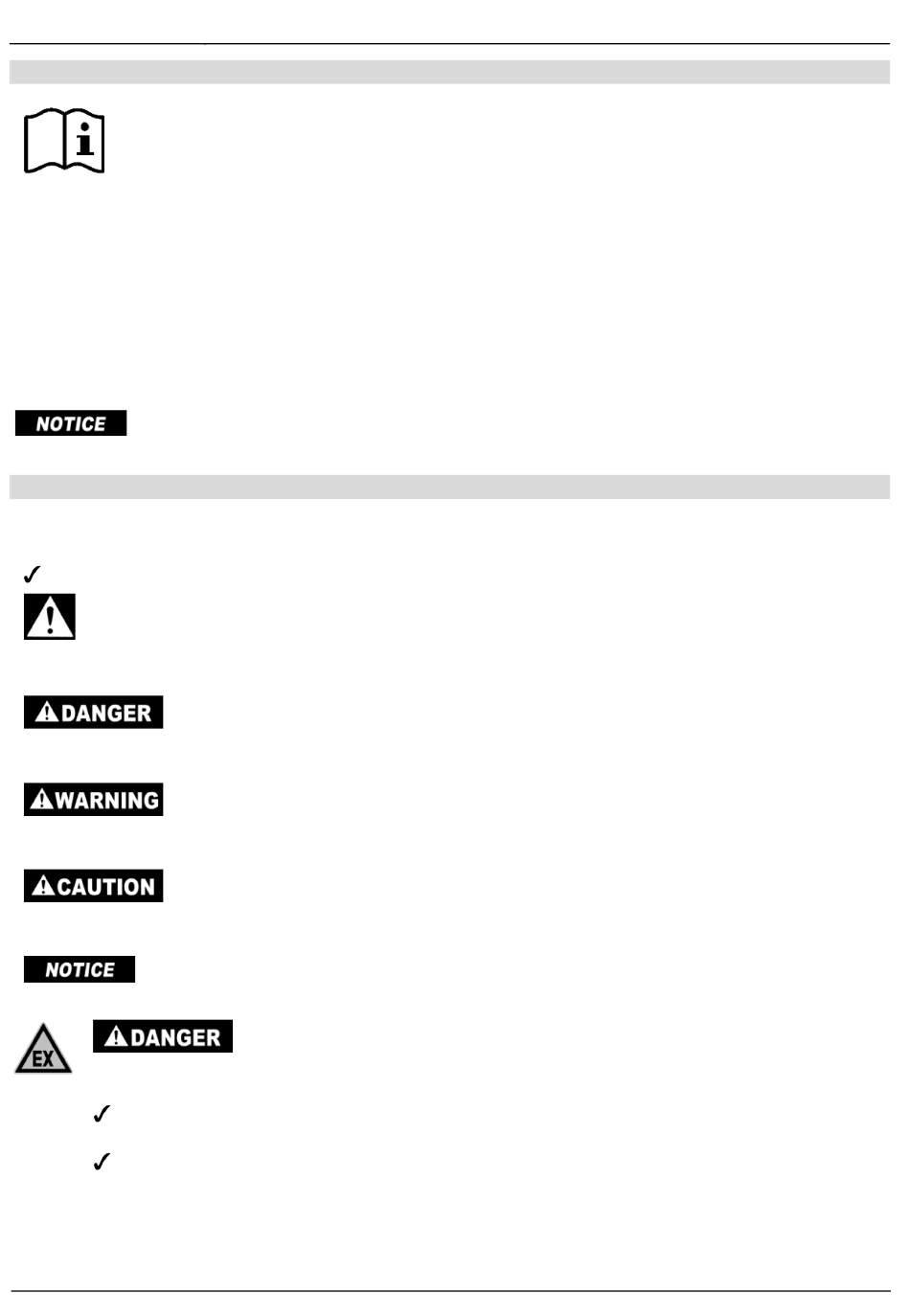 NOTICE

✓

DANGER

WARNING

CAUTION

NOTICE

EX

DANGER

✓

✓